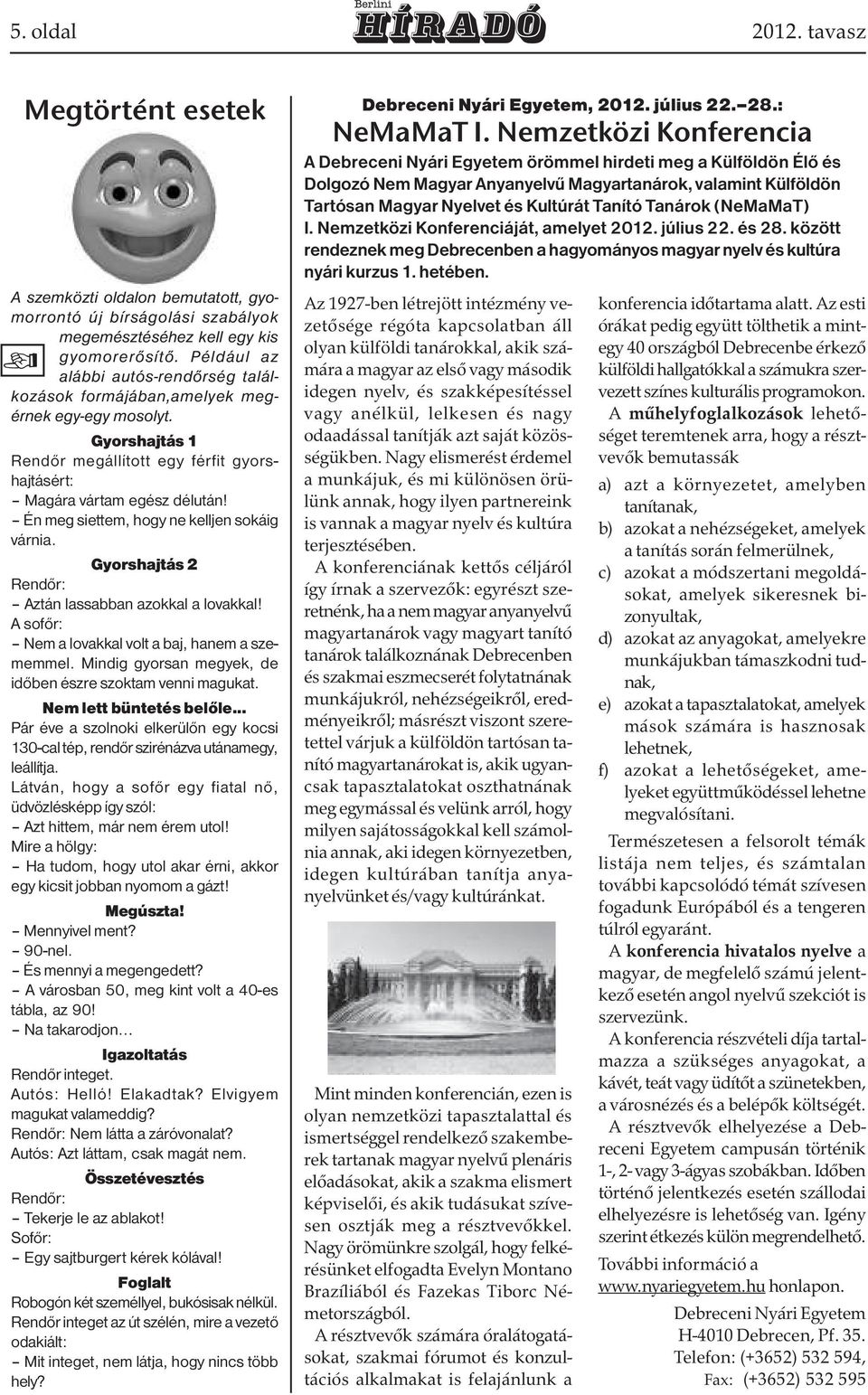 5. oldal

Berlini
HÍRADÓ

2012. tavasz

Megtörtént esetek

A szemközti oldalon bemutatott, gyomorrontó új bírságolási szabályok megemésztéséhez kell egy kis gyomorerősítő. Például az alábbi autós-rendőrség találkozások formájában,amelyek megérnek egy-egy mosolyt.

Gyorshajtás 1

Rendőr megállított egy férfit gyorshajtásért:
– Magára vártam egész délután!
– Én meg siettem, hogy ne kelljen sokáig várnia.

Gyorshajtás 2

Rendőr:
– Aztán lassabban azokkal a lovakkal!
A sofőr:
– Nem a lovakkal volt a baj, hanem a szememmel. Mindig gyorsan megyek, de időben észre szoktam venni magukat.

Nem lett büntetés belőle...

Pár éve a szolnoki elkerülőn egy kocsi 130-cal tép, rendőr szirénázva utánamegy, leállítja.
Látván, hogy a sofőr egy fiatal nő, üdvözlésképp így szól:
– Azt hittem, már nem érem utol!
Mire a hölgy:
– Ha tudom, hogy utol akar érni, akkor egy kicsit jobban nyomom a gázt!

Megúszta!

– Mennyivel ment?
– 90-nel.
– És mennyi a megengedett?
– A városban 50, meg kint volt a 40-es tábla, az 90!
– Na takarodjon...

Igazoltatás

Rendőr integet.
Autós: Helló! Elakadtak? Elvigyem magukat valameddig?
Rendőr: Nem látta a záróvonalat?
Autós: Azt láttam, csak magát nem.

Összetévesztés

Rendőr:
– Tekerje le az ablakot!
Sofőr:
– Egy sajtburgert kérek kólával!

Foglalt

Robogón két személlyel, bukósisak nélkül. Rendőr integet az út szélén, mire a vezető odakiált:
– Mit integet, nem látja, hogy nincs több hely?

Debreceni Nyári Egyetem, 2012. július 22.–28.:
NeMaMaT I. Nemzetközi Konferencia

A Debreceni Nyári Egyetem örömmel hirdeti meg a Külföldön Élő és Dolgozó Nem Magyar Anyanyelvű Magyartanárok, valamint Külföldön Tartósan Magyar Nyelvet és Kultúrát Tanító Tanárok (NeMaMaT) I. Nemzetközi Konferenciáját, amelyet 2012. július 22. és 28. között rendeznek meg Debrecenben a hagyományos magyar nyelv és kultúra nyári kurzus 1. hetében.

Az 1927-ben létrejött intézmény vezetősége régóta kapcsolatban áll olyan külföldi tanárokkal, akik számára a magyar az első vagy második idegen nyelv, és szakképesítéssel vagy anélkül, lelkesen és nagy odaadással tanítják azt saját közösségükben. Nagy elismerést érdemel a munkájuk, és mi különösen örülünk annak, hogy ilyen partnereink is vannak a magyar nyelv és kultúra terjesztésében.

A konferenciának kettős céljáról így írnak a szervezők: egyrészt szeretnénk, ha a nem magyar anyanyelvű magyartanárok vagy magyart tanító tanárok találkoznának Debrecenben és szakmai eszmecserét folytatnának munkájukról, nehézségeikről, eredményeikről; másrészt viszont szeretettel várjuk a külföldön tartósan tanító magyartanárokat is, akik ugyancsak tapasztalatokat oszthatnának meg egymással és velünk arról, hogy milyen sajátosságokkal kell számolnia annak, aki idegen környezetben, idegen kultúrában tanítja anyanyelvünket és/vagy kultúránkat.

Mint minden konferencián, ezen is olyan nemzetközi tapasztalattal és ismertséggel rendelkező szakemberek tartanak magyar nyelvű plenáris előadásokat, akik a szakma elismert képviselői, és akik tudásukat szívesen osztják meg a résztvevőkkel. Nagy örömünkre szolgál, hogy felkérésünket elfogadta Evelyn Montano Brazíliából és Fazekas Tiborc Németországból.

A résztvevők számára óralátogatásokat, szakmai fórumot és konzultációs alkalmakat is felajánlunk a konferencia időtartama alatt. Az esti órákat pedig együtt tölthetik a mintegy 40 országból Debrecenbe érkező külföldi hallgatókkal a számukra szervezett színes kulturális programokon.

A műhelyfoglalkozások lehetőséget teremtenek arra, hogy a résztvevők bemutassák
a) azt a környezetet, amelyben tanítanak,
b) azokat a nehézségeket, amelyek a tanítás során felmerülnek,
c) azokat a módszertani megoldásokat, amelyek sikeresnek bizonyultak,
d) azokat az anyagokat, amelyekre munkájukban támaszkodni tudnak,
e) azokat a tapasztalatokat, amelyek mások számára is hasznosak lehetnek,
f) azokat a lehetőségeket, amelyeket együttműködéssel lehetne megvalósítani.

Természetesen a felsorolt témák listája nem teljes, és számtalan további kapcsolódó témát szívesen fogadunk Európából és a tengeren túlról egyaránt.

A konferencia hivatalos nyelve a magyar, de megfelelő számú jelentkező esetén angol nyelvű szekciót is szervezünk.

A konferencia részvételi díja tartalmazza a szükséges anyagokat, a kávét, teát vagy üdítőt a szünetekben, a városnézés és a belépők költségét.

A résztvevők elhelyezése a Debreceni Egyetem campusán történik 1-, 2- vagy 3-ágyas szobákban. Időben történő jelentkezés esetén szállodai elhelyezésre is lehetőség van. Igény szerint étkezés külön megrendelhető.

További információ a www.nyariegyetem.hu honlapon.

Debreceni Nyári Egyetem
H-4010 Debrecen, Pf. 35.
Telefon: (+3652) 532 594,
Fax: (+3652) 532 595